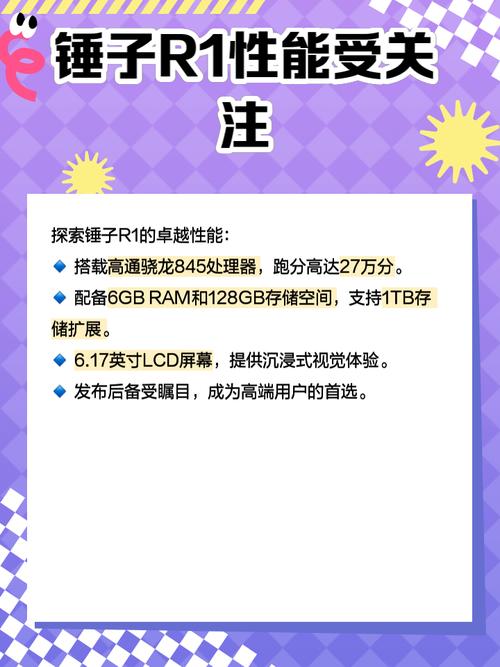 锤子R1性能受关注

探索锤子R1的卓越性能：

🔹 搭载高通骁龙845处理器，跑分高达27万分。

🔹 配备6GB RAM和128GB存储空间，支持1TB存储扩展。

🔹 6.17英寸LCD屏幕，提供沉浸式视觉体验。

🔹 发布后备受瞩目，成为高端用户的首选。